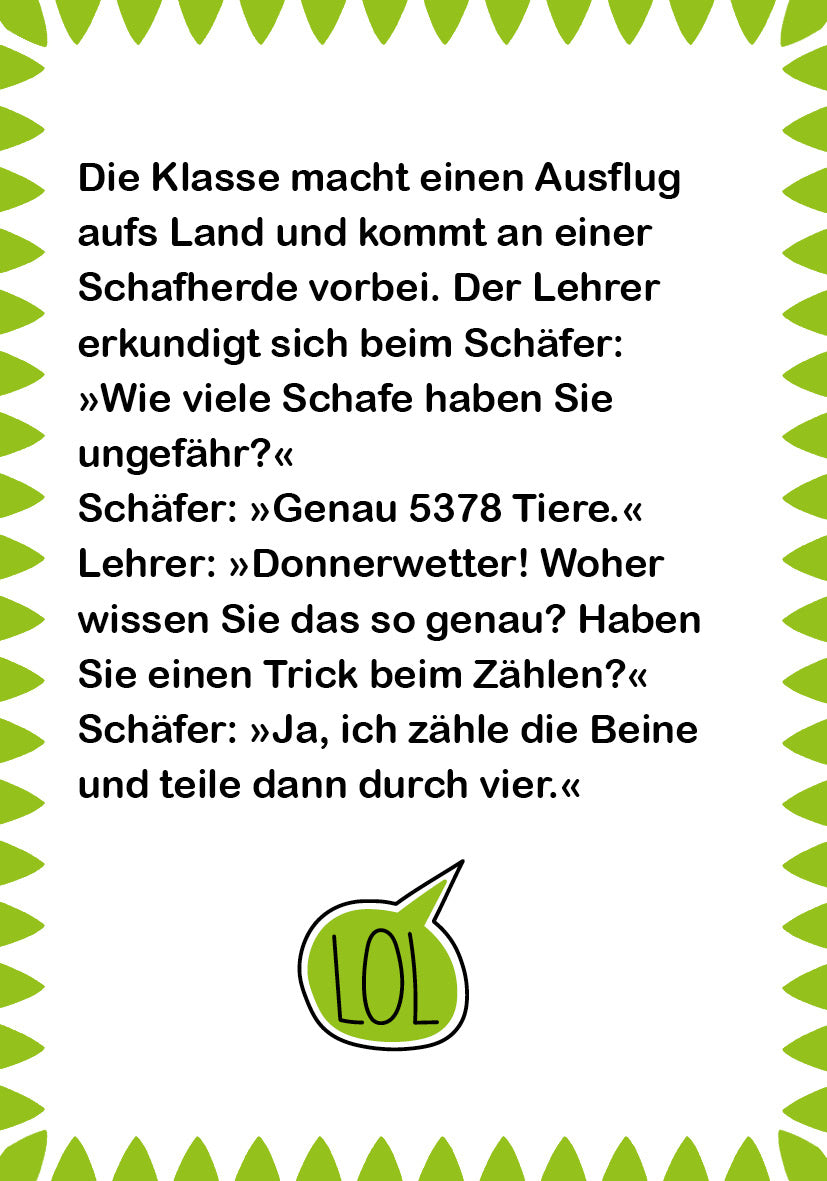 Die Klasse macht einen Ausflug aufs Land und kommt an einer Schafherde vorbei. Der Lehrer erkundigt sich beim Schäfer: »Wie viele Schafe haben Sie ungefähr?«
Schäfer: »Genau 5378 Tiere.«
Lehrer: »Donnerwetter! Woher wissen Sie das so genau? Haben Sie einen Trick beim Zählen?«
Schäfer: »Ja, ich zähle die Beine und teile dann durch vier.«

LOL